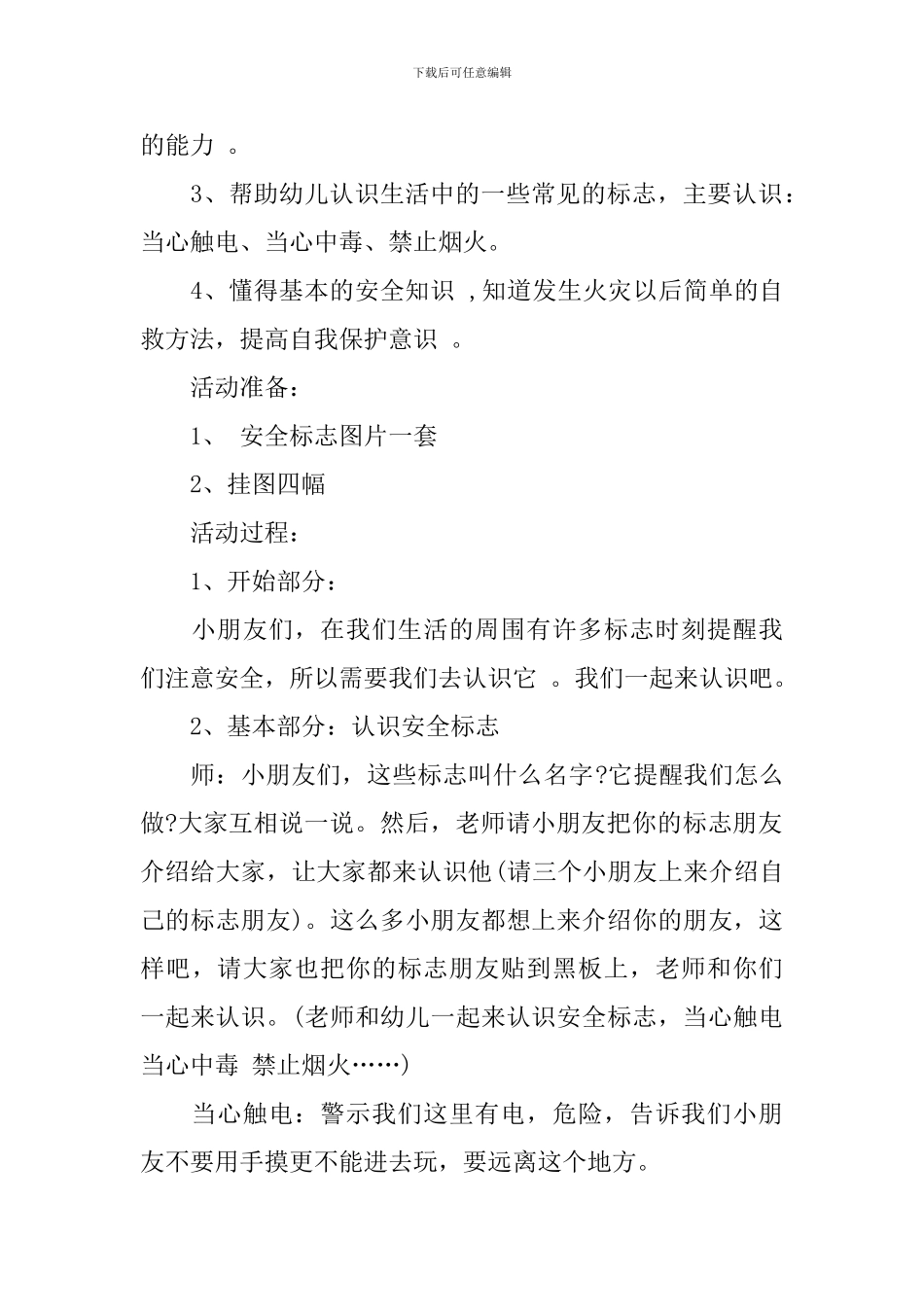 下载后可任意编辑

的能力 。

3、帮助幼儿认识生活中的一些常见的标志，主要认识：当心触电、当心中毒、禁止烟火。

4、懂得基本的安全知识 ,知道发生火灾以后简单的自救方法，提高自我保护意识 。

活动准备：

1、 安全标志图片一套

2、挂图四幅

活动过程：

1、开始部分：

小朋友们，在我们生活的周围有许多标志时刻提醒我们注意安全，所以需要我们去认识它 。我们一起来认识吧。

2、基本部分：认识安全标志

师：小朋友们，这些标志叫什么名字?它提醒我们怎么做?大家互相说一说。然后，老师请小朋友把你的标志朋友介绍给大家，让大家都来认识他(请三个小朋友上来介绍自己的标志朋友)。这么多小朋友都想上来介绍你的朋友，这样吧，请大家也把你的标志朋友贴到黑板上，老师和你们一起来认识。(老师和幼儿一起来认识安全标志，当心触电 当心中毒 禁止烟火……)

当心触电：警示我们这里有电，危险，告诉我们小朋友不要用手摸更不能进去玩，要远离这个地方。